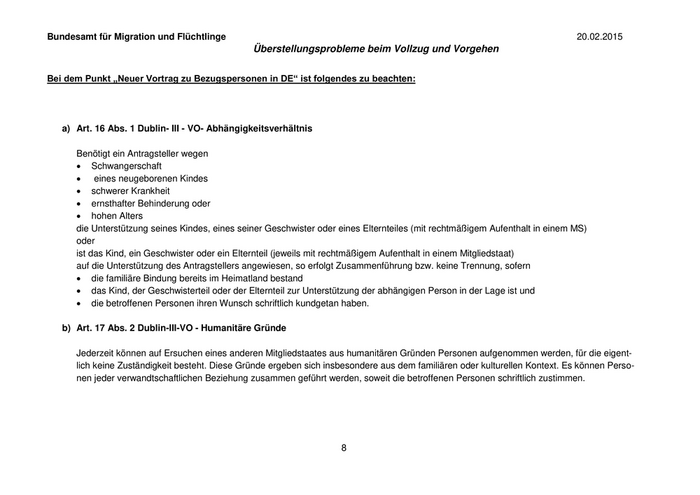 Bundesamt für Migration und Flüchtlinge 20.02.2015

Überstellungsprobleme beim Vollzug und Vorgehen

Bei dem Punkt „Neuer Vortrag zu Bezugspersonen in DE“ ist folgendes zu beachten:

a) Art. 16 Abs. 1 Dublin- III - VO- Abhängigkeitsverhältnis

Benötigt ein Antragsteller wegen
• Schwangerschaft
• eines neugeborenen Kindes
• schwerer Krankheit
• ernsthafter Behinderung oder
• hohen Alters
die Unterstützung seines Kindes, eines seiner Geschwister oder eines Elternteiles (mit rechtmäßigem Aufenthalt in einem MS)
oder
ist das Kind, ein Geschwister oder ein Elternteil (jeweils mit rechtmäßigem Aufenthalt in einem Mitgliedstaat)
auf die Unterstützung des Antragstellers angewiesen, so erfolgt Zusammenführung bzw. keine Trennung, sofern
• die familiäre Bindung bereits im Heimatland bestand
• das Kind, der Geschwisterteil oder der Elternteil zur Unterstützung der abhängigen Person in der Lage ist und
• die betroffenen Personen ihren Wunsch schriftlich kundgetan haben.

b) Art. 17 Abs. 2 Dublin-III-VO - Humanitäre Gründe

Jederzeit können auf Ersuchen eines anderen Mitgliedstaates aus humanitären Gründen Personen aufgenommen werden, für die eigentlich keine Zuständigkeit besteht. Diese Gründe ergeben sich insbesondere aus dem familiären oder kulturellen Kontext. Es können Personen jeder verwandtschaftlichen Beziehung zusammen geführt werden, soweit die betroffenen Personen schriftlich zustimmen.

8